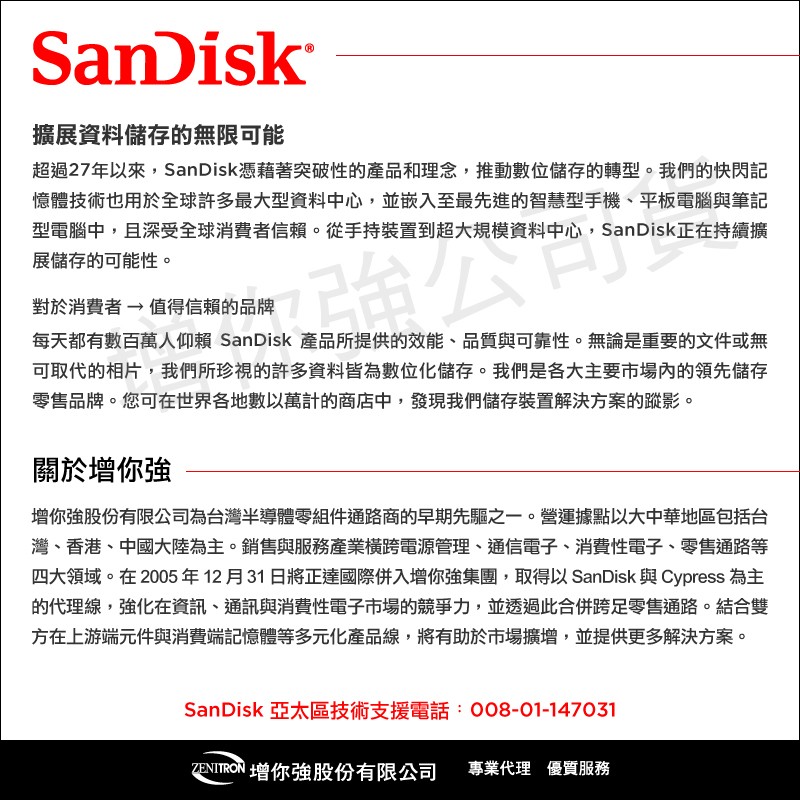 SanDisk®

擴展資料儲存的無限可能

超過27年以來，SanDisk憑藉著突破性的產品和理念，推動數位儲存的轉型。我們的快閃記憶體技術也用於全球許多最大型資料中心，並嵌入至最先進的智慧型手機、平板電腦與筆記型電腦中，且深受全球消費者信賴。從手持裝置到超大規模資料中心，SanDisk正在持續擴展儲存的可能性。

對於消費者 → 值得信賴的品牌

每天都有數百萬人仰賴 SanDisk 產品所提供的效能、品質與可靠性。無論是重要的文件或無可取代的相片，我們所珍視的許多資料皆為數位化儲存。我們是各大主要市場內的領先儲存零售品牌。您可在世界各地數以萬計的商店中，發現我們儲存裝置解決方案的蹤影。

增你強公司貨

關於增你強

增你強股份有限公司為台灣半導體零組件通路商的早期先驅之一。營運據點以大中華地區包括台灣、香港、中國大陸為主。銷售與服務產業橫跨電源管理、通信電子、消費性電子、零售通路等四大領域。在 2005 年 12 月 31 日將正達國際併入增你強集團，取得以 SanDisk 與 Cypress 為主的代理線，強化在資訊、通訊與消費性電子市場的競爭力，並透過此合併跨足零售通路。結合雙方在上游端元件與消費端記憶體等多元化產品線，將有助於市場擴增，並提供更多解決方案。

SanDisk 亞太區技術支援電話：008-01-147031

ZENITRON 增你強股份有限公司 專業代理 優質服務